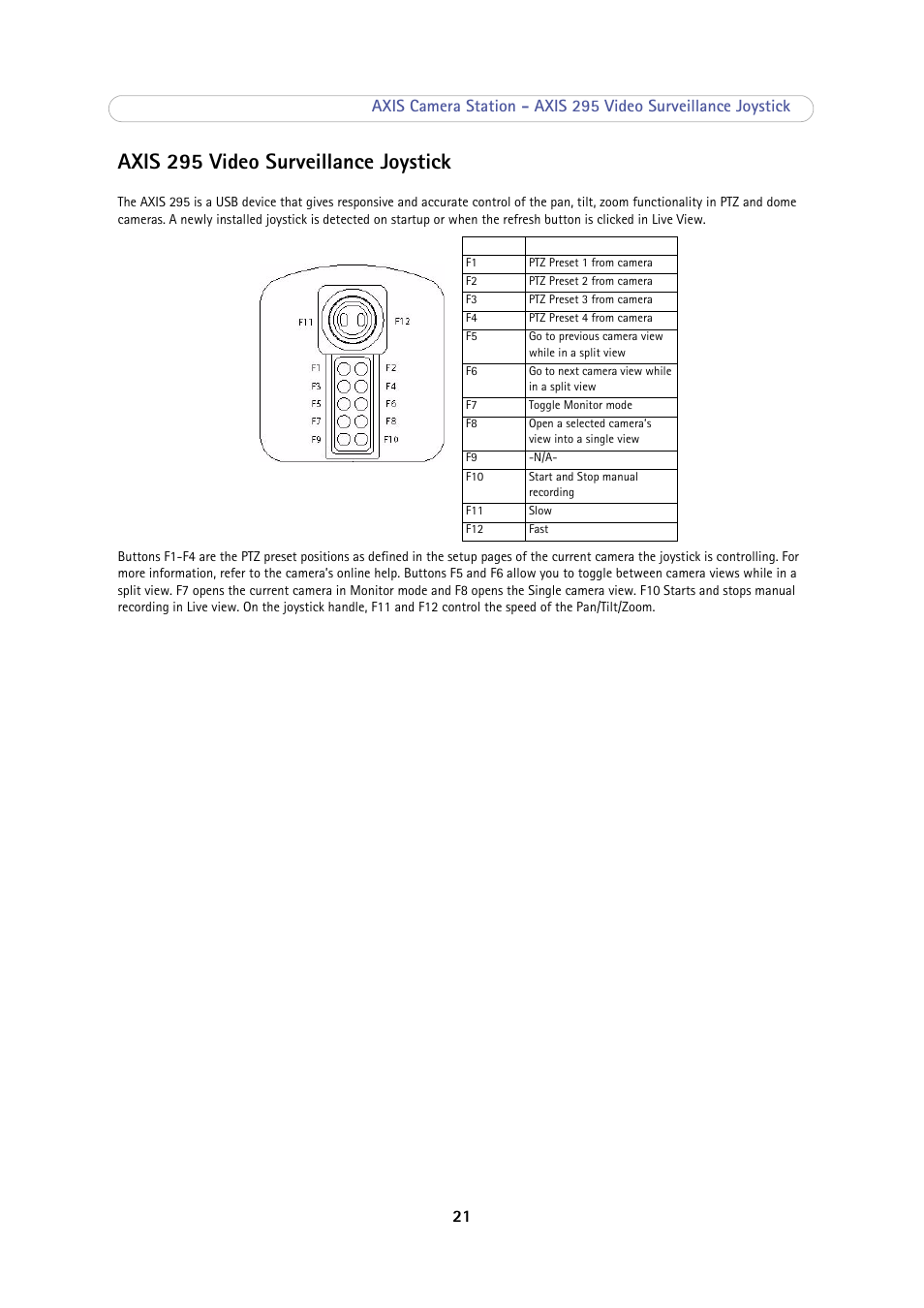 AXIS Camera Station - AXIS 295 Video Surveillance Joystick

AXIS 295 Video Surveillance Joystick

The AXIS 295 is a USB device that gives responsive and accurate control of the pan, tilt, zoom functionality in PTZ and dome cameras. A newly installed joystick is detected on startup or when the refresh button is clicked in Live View.

F11 F12 F1 F2 F3 F4 F5 F6 F7 F8 F9 F10

| | |
|---|---|
| F1 | PTZ Preset 1 from camera |
| F2 | PTZ Preset 2 from camera |
| F3 | PTZ Preset 3 from camera |
| F4 | PTZ Preset 4 from camera |
| F5 | Go to previous camera view while in a split view |
| F6 | Go to next camera view while in a split view |
| F7 | Toggle Monitor mode |
| F8 | Open a selected camera's view into a single view |
| F9 | -N/A- |
| F10 | Start and Stop manual recording |
| F11 | Slow |
| F12 | Fast |

Buttons F1-F4 are the PTZ preset positions as defined in the setup pages of the current camera the joystick is controlling. For more information, refer to the camera's online help. Buttons F5 and F6 allow you to toggle between camera views while in a split view. F7 opens the current camera in Monitor mode and F8 opens the Single camera view. F10 Starts and stops manual recording in Live view. On the joystick handle, F11 and F12 control the speed of the Pan/Tilt/Zoom.

21